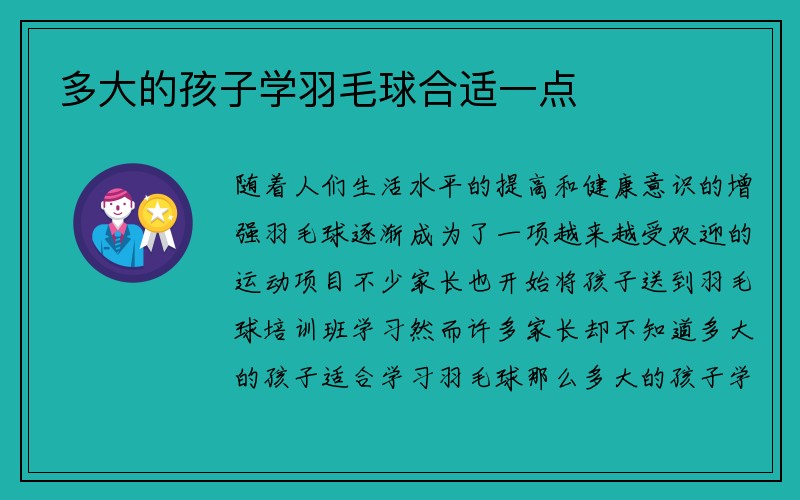 多大的孩子学羽毛球合适一点

随着人们生活水平的提高和健康意识的增强羽毛球逐渐成为了一项越来越受欢迎的运动项目不少家长也开始将孩子送到羽毛球培训班学习然而许多家长却不知道多大的孩子适合学习羽毛球那么多大的孩子学